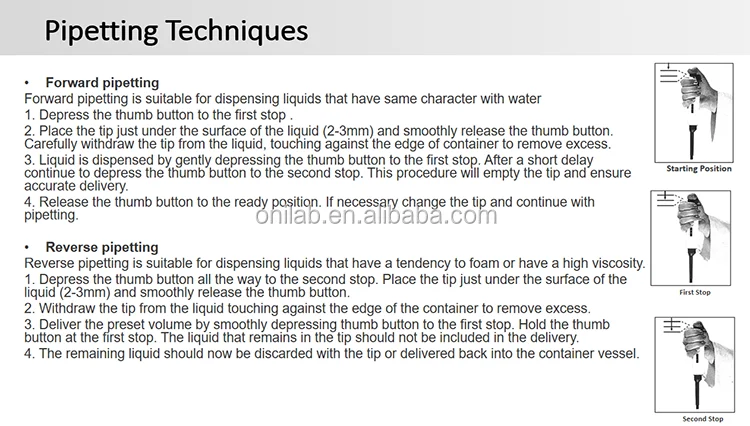 Pipetting Techniques

• Forward pipetting
Forward pipetting is suitable for dispensing liquids that have same character with water
1. Depress the thumb button to the first stop .
2. Place the tip just under the surface of the liquid (2-3mm) and smoothly release the thumb button. Carefully withdraw the tip from the liquid, touching against the edge of container to remove excess.
3. Liquid is dispensed by gently depressing the thumb button to the first stop. After a short delay continue to depress the thumb button to the second stop. This procedure will empty the tip and ensure accurate delivery.
4. Release the thumb button to the ready position. If necessary change the tip and continue with pipetting.

onilab.en.alibaba.com

• Reverse pipetting
Reverse pipetting is suitable for dispensing liquids that have a tendency to foam or have a high viscosity.
1. Depress the thumb button all the way to the second stop. Place the tip just under the surface of the liquid (2-3mm) and smoothly release the thumb button.
2. Withdraw the tip from the liquid touching against the edge of the container to remove excess.
3. Deliver the preset volume by smoothly depressing thumb button to the first stop. Hold the thumb button at the first stop. The liquid that remains in the tip should not be included in the delivery.
4. The remaining liquid should now be discarded with the tip or delivered back into the container vessel.

Starting Position

First Stop

Second Stop